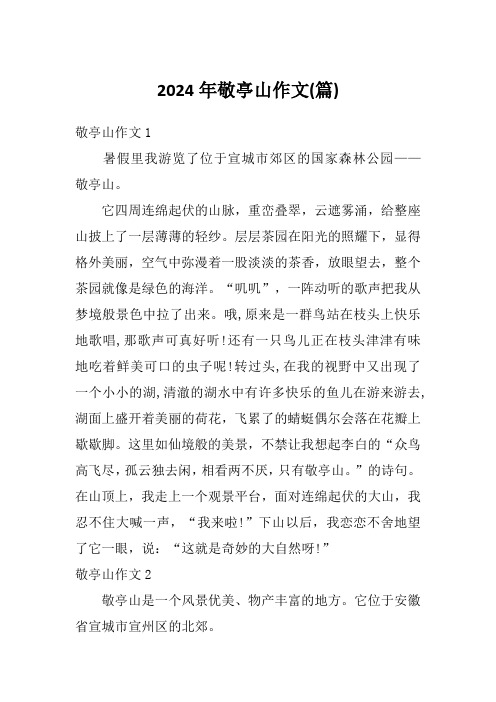 2024 年敬亭山作文(篇)

敬亭山作文 1

暑假里我游览了位于宣城市郊区的国家森林公园——敬亭山。

它四周连绵起伏的山脉，重峦叠翠，云遮雾涌，给整座山披上了一层薄薄的轻纱。层层茶园在阳光的照耀下，显得格外美丽，空气中弥漫着一股淡淡的茶香，放眼望去，整个茶园就像是绿色的海洋。“叽叽”，一阵动听的歌声把我从梦境般景色中拉了出来。哦，原来是一群鸟站在枝头上快乐地歌唱，那歌声可真好听！还有一只鸟儿正在枝头津津有味地吃着鲜美可口的虫子呢！转过头，在我的视野中又出现了一个小小的湖，清澈的湖水中有许多快乐的鱼儿在游来游去，湖面上盛开着美丽的荷花，飞累了的蜻蜓偶尔会落在花瓣上歇歇脚。这里如仙境般的美景，不禁让我想起李白的“众鸟高飞尽，孤云独去闲，相看两不厌，只有敬亭山。”的诗句。在山顶上，我走上一个观景平台，面对连绵起伏的大山，我忍不住大喊一声，“我来啦！”下山以后，我恋恋不舍地望了它一眼，说：“这就是奇妙的大自然呀！”

敬亭山作文 2

敬亭山是一个风景优美、物产丰富的地方。它位于安徽省宣城市宣州区的北郊。